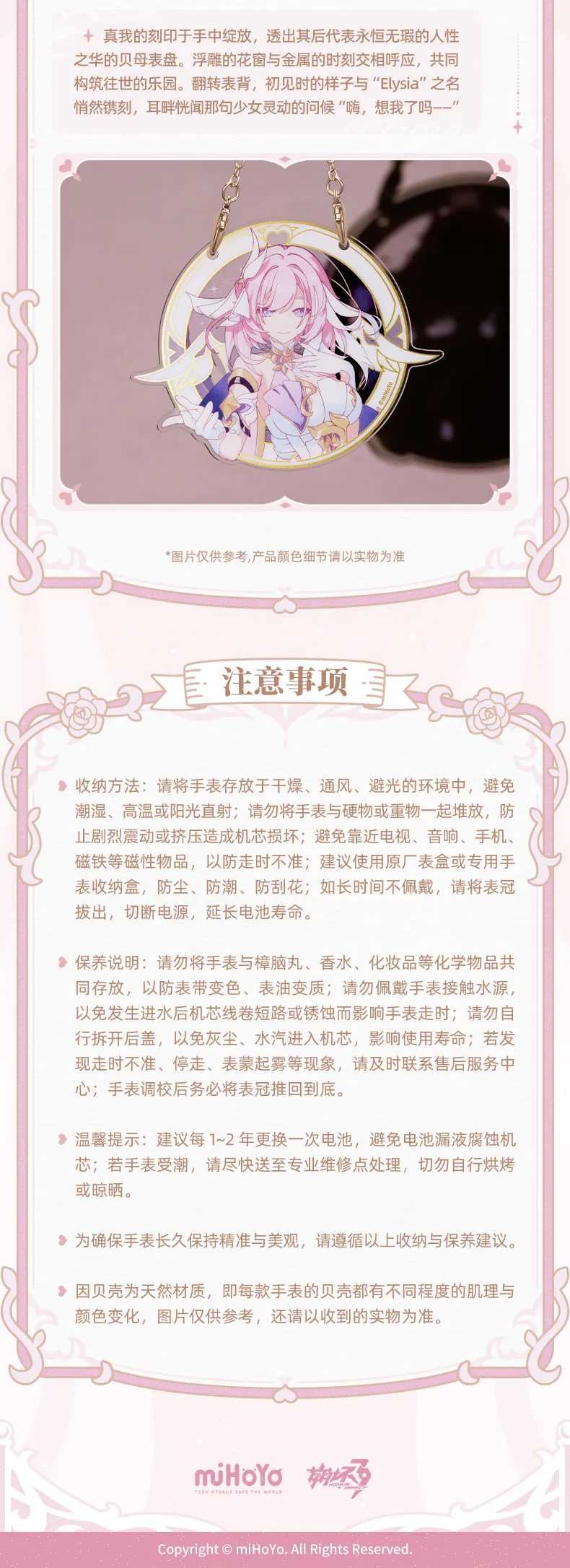 真我的刻印于手中绽放，透出其后代表永恒无瑕的人性之华的贝母表盘。浮雕的花窗与金属的时刻交相呼应，共同构筑往世的乐园。翻转表背，初见时的样子与“Elysia”之名悄然镌刻，耳畔恍闻那句少女灵动的问候“嗨，想我了吗——”

©miHoYo

*图片仅供参考,产品颜色细节请以实物为准

注意事项

收纳方法：请将手表存放于干燥、通风、避光的环境中，避免潮湿、高温或阳光直射；请勿将手表与硬物或重物一起堆放，防止剧烈震动或挤压造成机芯损坏；避免靠近电视、音响、手机、磁铁等磁性物品，以防走时不准；建议使用原厂表盒或专用手表收纳盒，防尘、防潮、防刮花；如长时间不佩戴，请将表冠拔出，切断电源，延长电池寿命。

保养说明：请勿将手表与樟脑丸、香水、化妆品等化学物品共同存放，以防表带变色、表油变质；请勿佩戴手表接触水源，以免发生进水后机芯线卷短路或锈蚀而影响手表走时；请勿自行拆开后盖，以免灰尘、水汽进入机芯，影响使用寿命；若发现走时不准、停走、表蒙起雾等现象，请及时联系售后服务中心；手表调校后务必将表冠推回到底。

温馨提示：建议每 1~2 年更换一次电池，避免电池漏液腐蚀机芯；若手表受潮，请尽快送至专业维修点处理，切勿自行烘烤或晾晒。

为确保手表长久保持精准与美观，请遵循以上收纳与保养建议。

因贝壳为天然材质，即每款手表的贝壳都有不同程度的肌理与颜色变化，图片仅供参考，还请以收到的实物为准。

miHoYo
TECH OTAKUS SAVE THE WORLD
崩坏3
HONKAI IMPACT

Copyright © miHoYo. All Rights Reserved.